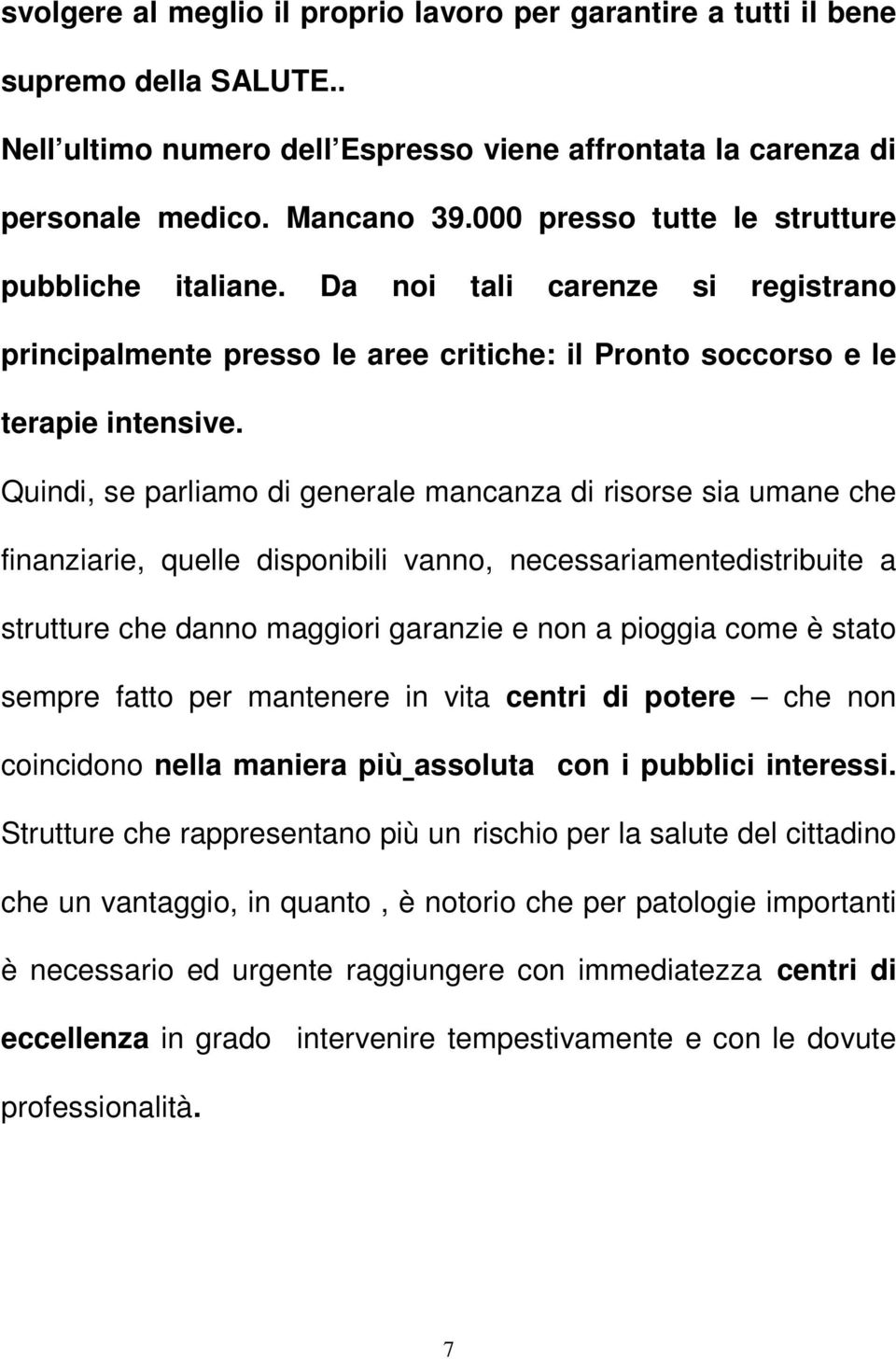 svolgere al meglio il proprio lavoro per garantire a tutti il bene supremo della SALUTE..
Nell ultimo numero dell Espresso viene affrontata la carenza di personale medico. Mancano 39.000 presso tutte le strutture pubbliche italiane. Da noi tali carenze si registrano principalmente presso le aree critiche: il Pronto soccorso e le terapie intensive.
Quindi, se parliamo di generale mancanza di risorse sia umane che finanziarie, quelle disponibili vanno, necessariamentedistribuite a strutture che danno maggiori garanzie e non a pioggia come è stato sempre fatto per mantenere in vita centri di potere – che non coincidono nella maniera più_assoluta con i pubblici interessi. Strutture che rappresentano più un rischio per la salute del cittadino che un vantaggio, in quanto , è notorio che per patologie importanti è necessario ed urgente raggiungere con immediatezza centri di eccellenza in grado intervenire tempestivamente e con le dovute professionalità.

7